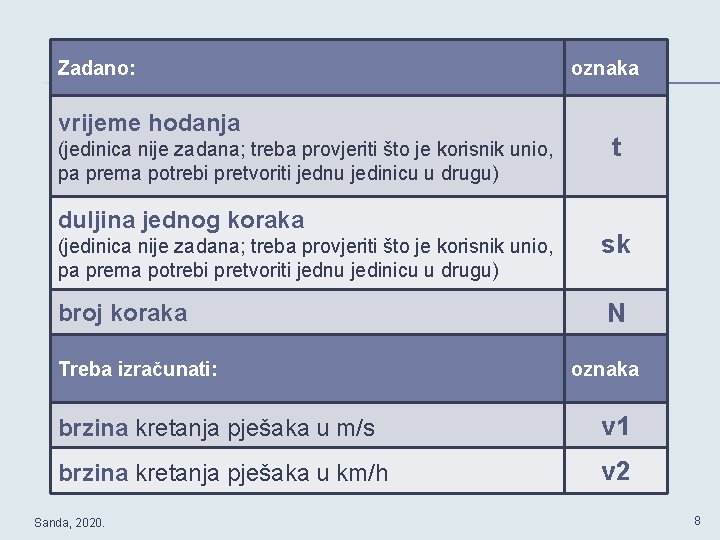 | Zadano: | oznaka |
|---|---|
| vrijeme hodanja (jedinica nije zadana; treba provjeriti što je korisnik unio, pa prema potrebi pretvoriti jednu jedinicu u drugu) | t |
| duljina jednog koraka (jedinica nije zadana; treba provjeriti što je korisnik unio, pa prema potrebi pretvoriti jednu jedinicu u drugu) | sk |
| broj koraka | N |
| Treba izračunati: | oznaka |
| brzina kretanja pješaka u m/s | v1 |
| brzina kretanja pješaka u km/h | v2 |

Sanda, 2020.

8